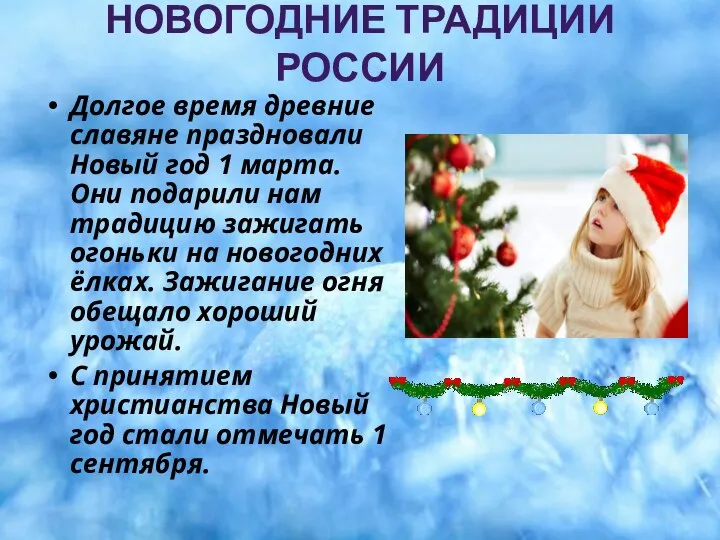 НОВОГОДНИЕ ТРАДИЦИИ РОССИИ

• Долгое время древние славяне праздновали Новый год 1 марта. Они подарили нам традицию зажигать огоньки на новогодних ёлках. Зажигание огня обещало хороший урожай.

• С принятием христианства Новый год стали отмечать 1 сентября.